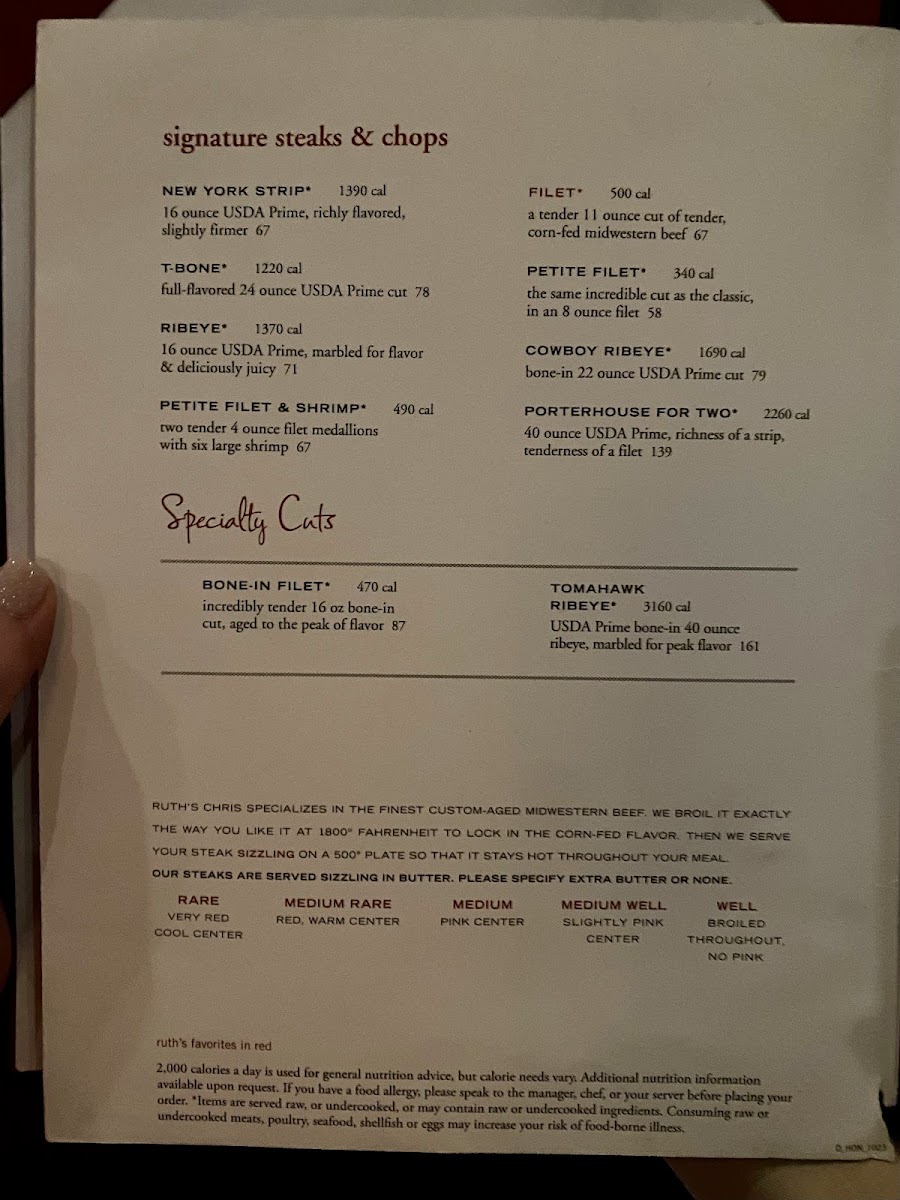 signature steaks & chops

NEW YORK STRIP* 1390 cal
16 ounce USDA Prime, richly flavored, slightly firmer 67

T-BONE* 1220 cal
full-flavored 24 ounce USDA Prime cut 78

RIBEYE* 1370 cal
16 ounce USDA Prime, marbled for flavor & deliciously juicy 71

PETITE FILET & SHRIMP* 490 cal
two tender 4 ounce filet medallions with six large shrimp 67

FILET* 500 cal
a tender 11 ounce cut of tender, corn-fed midwestern beef 67

PETITE FILET* 340 cal
the same incredible cut as the classic, in an 8 ounce filet 58

COWBOY RIBEYE* 1690 cal
bone-in 22 ounce USDA Prime cut 79

PORTERHOUSE FOR TWO* 2260 cal
40 ounce USDA Prime, richness of a strip, tenderness of a filet 139

Specialty Cuts

BONE-IN FILET* 470 cal
incredibly tender 16 oz bone-in cut, aged to the peak of flavor 87

TOMAHAWK RIBEYE* 3160 cal
USDA Prime bone-in 40 ounce ribeye, marbled for peak flavor 161

RUTH'S CHRIS SPECIALIZES IN THE FINEST CUSTOM-AGED MIDWESTERN BEEF. WE BROIL IT EXACTLY THE WAY YOU LIKE IT AT 1800° FAHRENHEIT TO LOCK IN THE CORN-FED FLAVOR. THEN WE SERVE YOUR STEAK SIZZLING ON A 500° PLATE SO THAT IT STAYS HOT THROUGHOUT YOUR MEAL.
OUR STEAKS ARE SERVED SIZZLING IN BUTTER. PLEASE SPECIFY EXTRA BUTTER OR NONE.

RARE
VERY RED COOL CENTER

MEDIUM RARE
RED, WARM CENTER

MEDIUM
PINK CENTER

MEDIUM WELL
SLIGHTLY PINK CENTER

WELL
BROILED THROUGHOUT, NO PINK

ruth's favorites in red

2,000 calories a day is used for general nutrition advice, but calorie needs vary. Additional nutrition information available upon request. If you have a food allergy, please speak to the manager, chef, or your server before placing your order. *Items are served raw, or undercooked, or may contain raw or undercooked ingredients. Consuming raw or undercooked meats, poultry, seafood, shellfish or eggs may increase your risk of food-borne illness.

D_HON_1023